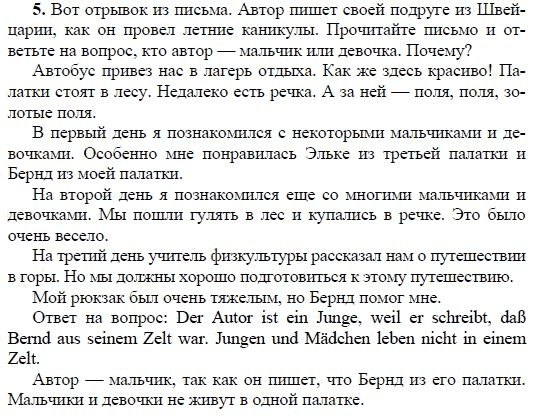 **5.** Вот отрывок из письма. Автор пишет своей подруге из Швейцарии, как он провел летние каникулы. Прочитайте письмо и ответьте на вопрос, кто автор — мальчик или девочка. Почему?

Автобус привез нас в лагерь отдыха. Как же здесь красиво! Палатки стоят в лесу. Недалеко есть речка. А за ней — поля, поля, золотые поля.

В первый день я познакомился с некоторыми мальчиками и девочками. Особенно мне понравилась Эльке из третьей палатки и Бернд из моей палатки.

На второй день я познакомился еще со многими мальчиками и девочками. Мы пошли гулять в лес и купались в речке. Это было очень весело.

На третий день учитель физкультуры рассказал нам о путешествии в горы. Но мы должны хорошо подготовиться к этому путешествию.

Мой рюкзак был очень тяжелым, но Бернд помог мне.

Ответ на вопрос: Der Autor ist ein Junge, weil er schreibt, daß Bernd aus seinem Zelt war. Jungen und Mädchen leben nicht in einem Zelt.

Автор — мальчик, так как он пишет, что Бернд из его палатки. Мальчики и девочки не живут в одной палатке.